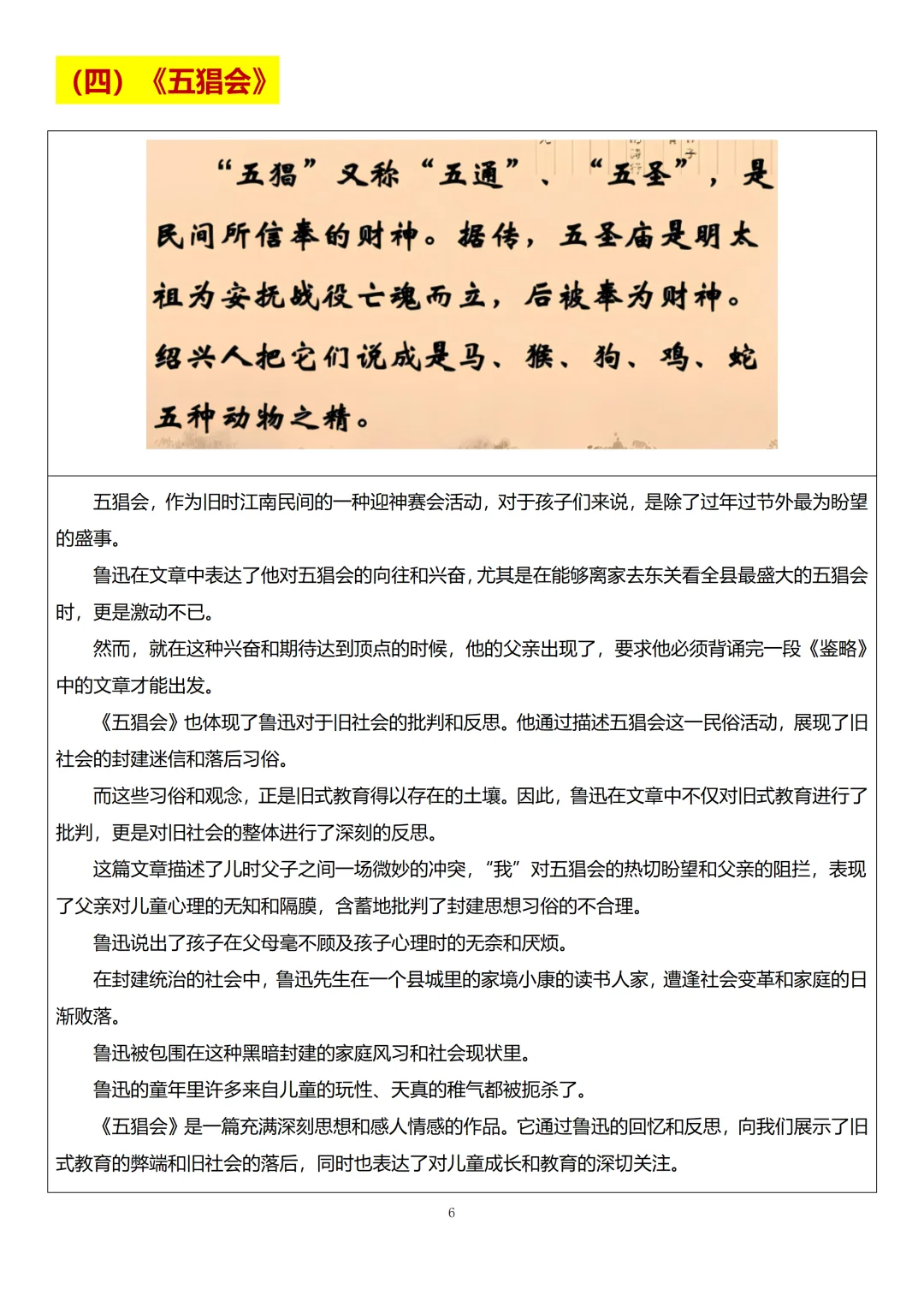 （四）《五猖会》

“五猖”又称“五通”、“五圣”，是民间所信奉的财神。据传，五圣庙是明太祖为安抚战役亡魂而立，后被奉为财神。绍兴人把它们说成是马、猴、狗、鸡、蛇五种动物之精。

五猖会，作为旧时江南民间的一种迎神赛会活动，对于孩子们来说，是除了过年过节外最为盼望的盛事。

鲁迅在文章中表达了他对五猖会的向往和兴奋，尤其是在能够离家去东关看全县最盛大的五猖会时，更是激动不已。

然而，就在这种兴奋和期待达到顶点的时候，他的父亲出现了，要求他必须背诵完一段《鉴略》中的文章才能出发。

《五猖会》也体现了鲁迅对于旧社会的批判和反思。他通过描述五猖会这一民俗活动，展现了旧社会的封建迷信和落后习俗。

而这些习俗和观念，正是旧式教育得以存在的土壤。因此，鲁迅在文章中不仅对旧式教育进行了批判，更是对旧社会的整体进行了深刻的反思。

这篇文章描述了儿时父子之间一场微妙的冲突，“我”对五猖会的热切盼望和父亲的阻拦，表现了父亲对儿童心理的无知和隔膜，含蓄地批判了封建思想习俗的不合理。

鲁迅说出了孩子在父母毫不顾及孩子心理时的无奈和厌烦。

在封建统治的社会中，鲁迅先生在一个县城里的家境小康的读书人家，遭逢社会变革和家庭的日渐败落。

鲁迅被包围在这种黑暗封建的家庭风习和社会现状里。

鲁迅的童年里许多来自儿童的玩性、天真的稚气都被扼杀了。

《五猖会》是一篇充满深刻思想和感人情感的作品。它通过鲁迅的回忆和反思，向我们展示了旧式教育的弊端和旧社会的落后，同时也表达了对儿童成长和教育的深切关注。

6